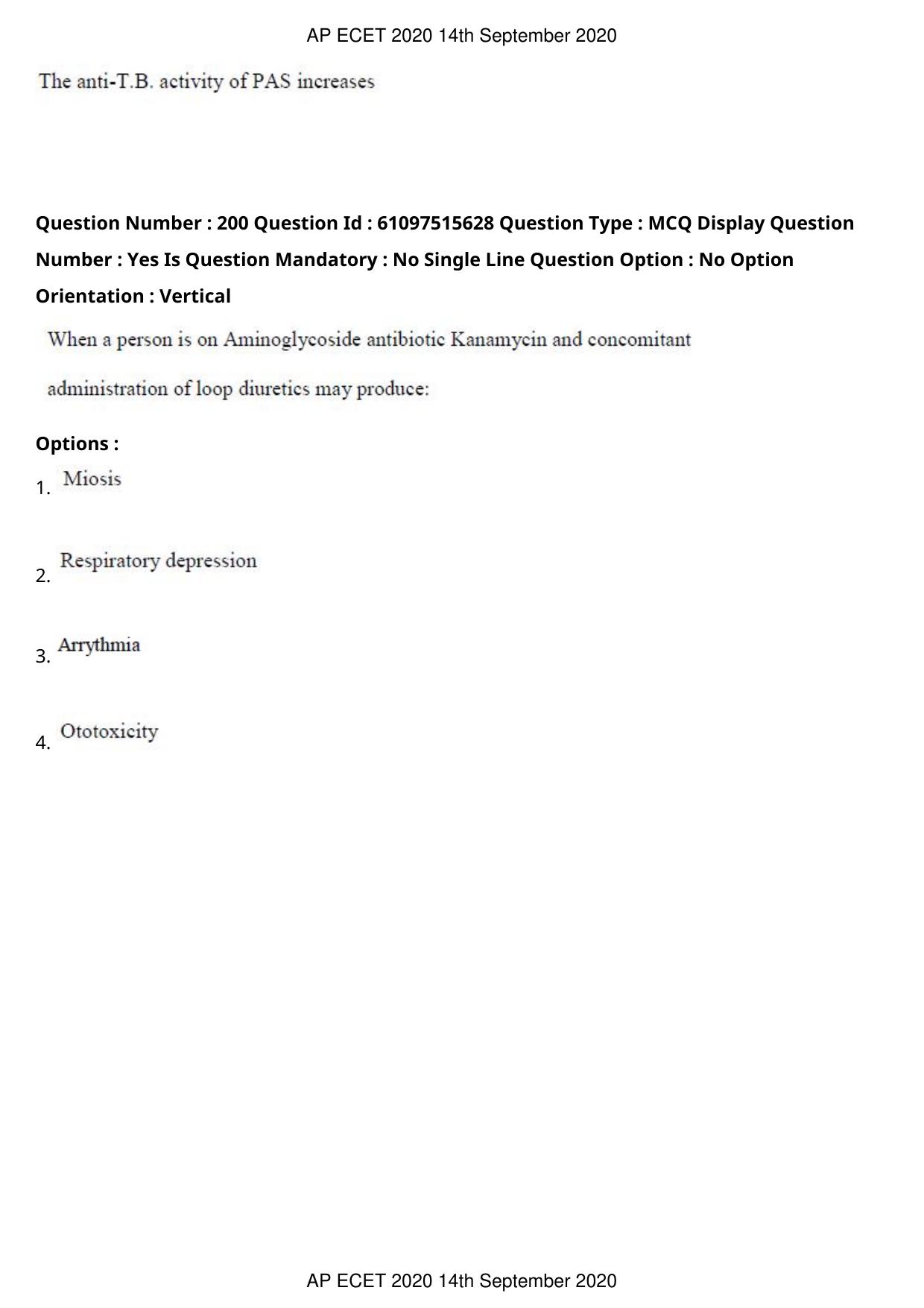 AP ECET 2020 14th September 2020

The anti-T.B. activity of PAS increases

Question Number : 200 Question Id : 61097515628 Question Type : MCQ Display Question Number : Yes Is Question Mandatory : No Single Line Question Option : No Option Orientation : Vertical

When a person is on Aminoglycoside antibiotic Kanamycin and concomitant administration of loop diuretics may produce:

Options :

1. Miosis

2. Respiratory depression

3. Arrythmia

4. Ototoxicity

AP ECET 2020 14th September 2020